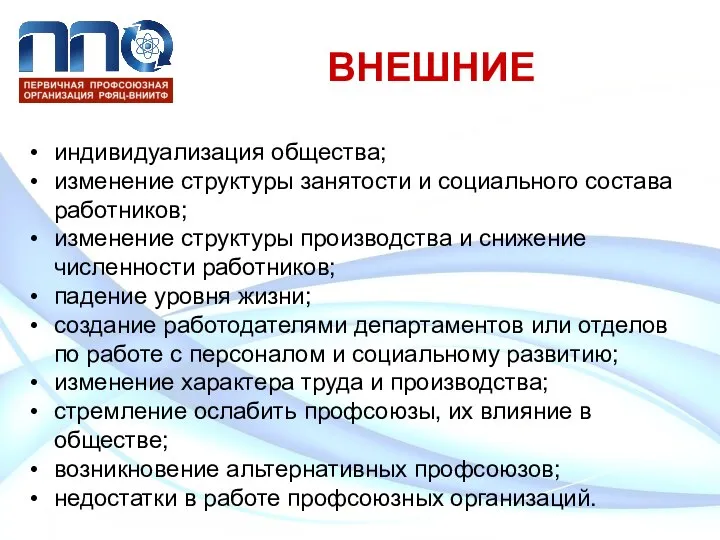 ППО
ПЕРВИЧНАЯ ПРОФСОЮЗНАЯ ОРГАНИЗАЦИЯ РФЯЦ-ВНИИТФ

ВНЕШНИЕ

• индивидуализация общества;
• изменение структуры занятости и социального состава работников;
• изменение структуры производства и снижение численности работников;
• падение уровня жизни;
• создание работодателями департаментов или отделов по работе с персоналом и социальному развитию;
• изменение характера труда и производства;
• стремление ослабить профсоюзы, их влияние в обществе;
• возникновение альтернативных профсоюзов;
• недостатки в работе профсоюзных организаций.